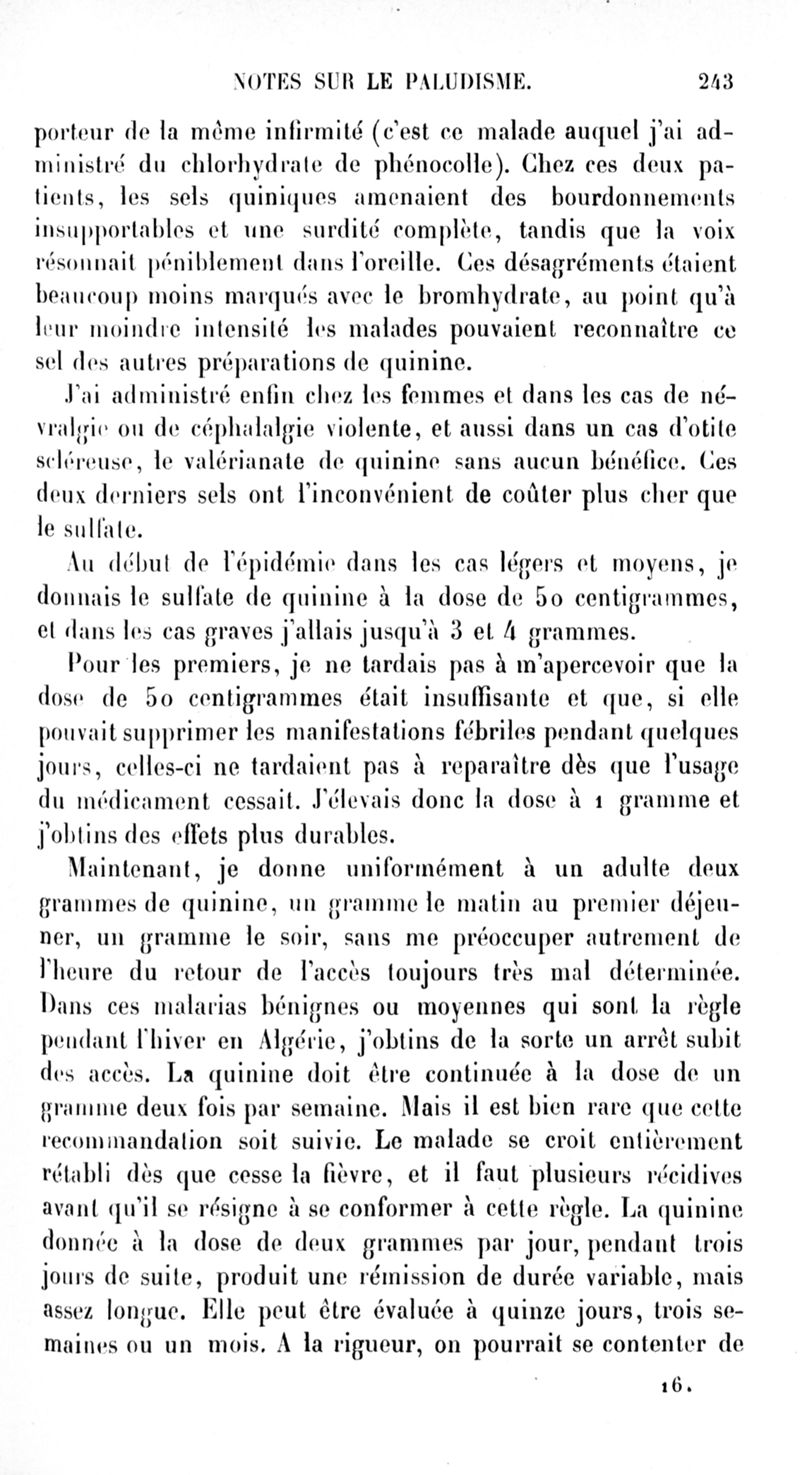 NOTES SUR LE PALUDISME. 243

porteur de la même infirmité (c'est ce malade auquel j'ai administré du chlorhydrate de phénocolle). Chez ces deux patients, les sels quiniques amenaient des bourdonnements insupportables et une surdité complète, tandis que la voix résonnait péniblement dans l'oreille. Ces désagréments étaient beaucoup moins marqués avec le bromhydrate, au point qu'à leur moindre intensité les malades pouvaient reconnaître ce sel des autres préparations de quinine.

J'ai administré enfin chez les femmes et dans les cas de névralgie ou de céphalalgie violente, et aussi dans un cas d'otite scléreuse, le valérianate de quinine sans aucun bénéfice. Ces deux derniers sels ont l'inconvénient de coûter plus cher que le sulfate.

Au début de l'épidémie dans les cas légers et moyens, je donnais le sulfate de quinine à la dose de 50 centigrammes, et dans les cas graves j'allais jusqu'à 3 et 4 grammes.

Pour les premiers, je ne tardais pas à m'apercevoir que la dose de 50 centigrammes était insuffisante et que, si elle pouvait supprimer les manifestations fébriles pendant quelques jours, celles-ci ne tardaient pas à reparaître dès que l'usage du médicament cessait. J'élevais donc la dose à 1 gramme et j'obtins des effets plus durables.

Maintenant, je donne uniformément à un adulte deux grammes de quinine, un gramme le matin au premier déjeuner, un gramme le soir, sans me préoccuper autrement de l'heure du retour de l'accès toujours très mal déterminée. Dans ces malarias bénignes ou moyennes qui sont la règle pendant l'hiver en Algérie, j'obtins de la sorte un arrêt subit des accès. La quinine doit être continuée à la dose de un gramme deux fois par semaine. Mais il est bien rare que cette recommandation soit suivie. Le malade se croit entièrement rétabli dès que cesse la fièvre, et il faut plusieurs récidives avant qu'il se résigne à se conformer à cette règle. La quinine donnée à la dose de deux grammes par jour, pendant trois jours de suite, produit une rémission de durée variable, mais assez longue. Elle peut être évaluée à quinze jours, trois semaines ou un mois. A la rigueur, on pourrait se contenter de

16.